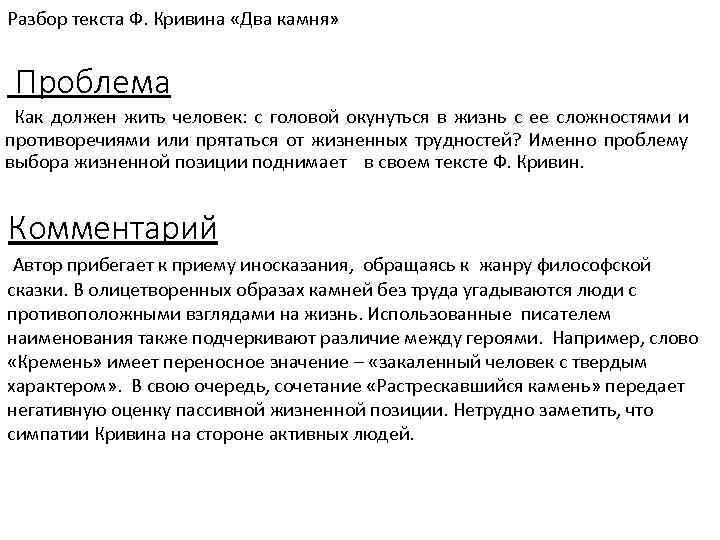 Разбор текста Ф. Кривина «Два камня»

Проблема

Как должен жить человек: с головой окунуться в жизнь с ее сложностями и противоречиями или прятаться от жизненных трудностей? Именно проблему выбора жизненной позиции поднимает в своем тексте Ф. Кривин.

Комментарий

Автор прибегает к приему иносказания, обращаясь к жанру философской сказки. В олицетворенных образах камней без труда угадываются люди с противоположными взглядами на жизнь. Использованные писателем наименования также подчеркивают различие между героями. Например, слово «Кремень» имеет переносное значение – «закаленный человек с твердым характером». В свою очередь, сочетание «Растрескавшийся камень» передает негативную оценку пассивной жизненной позиции. Нетрудно заметить, что симпатии Кривина на стороне активных людей.